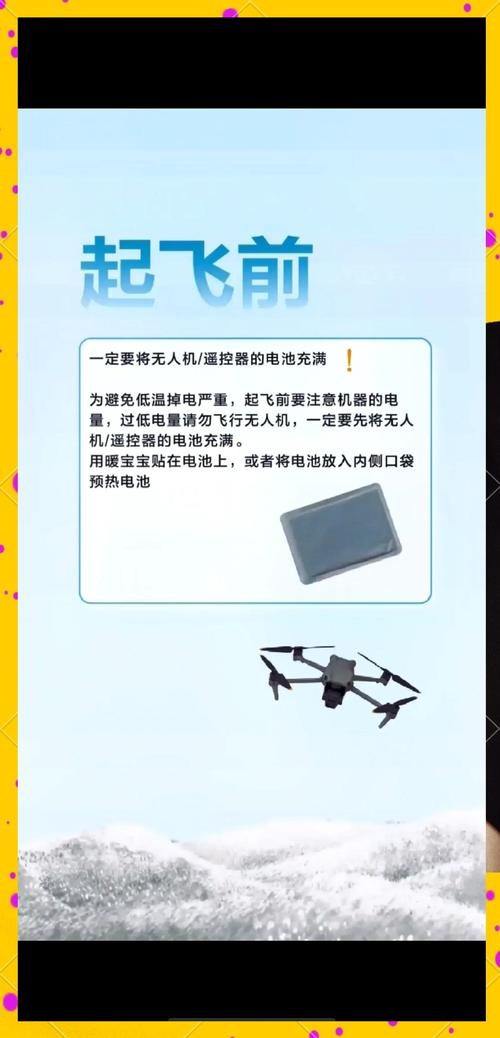 起飞前

一定要将无人机/遥控器的电池充满 ！

为避免低温掉电严重，起飞前要注意机器的电量，过低电量请勿飞行无人机，一定要先将无人机/遥控器的电池充满。
用暖宝宝贴在电池上，或者将电池放入内侧口袋预热电池